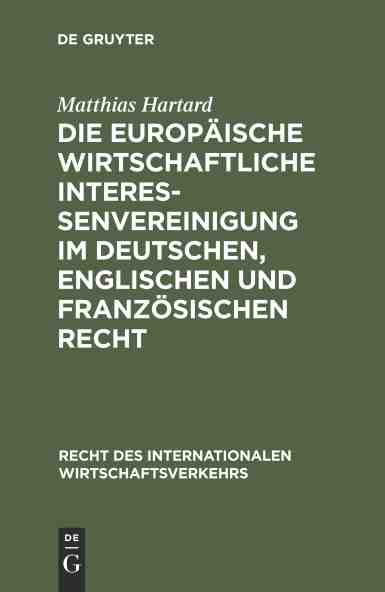 DE GRUYTER

Matthias Hartard

DIE EUROPÄISCHE WIRTSCHAFTLICHE INTERESSENVEREINIGUNG IM DEUTSCHEN, ENGLISCHEN UND FRANZÖSISCHEN RECHT

RECHT DES INTERNATIONALEN WIRTSCHAFTSVERKEHRS

DE G